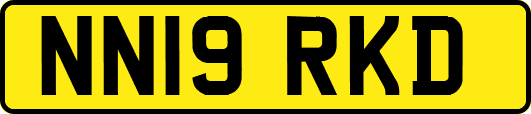 NN19 RKD